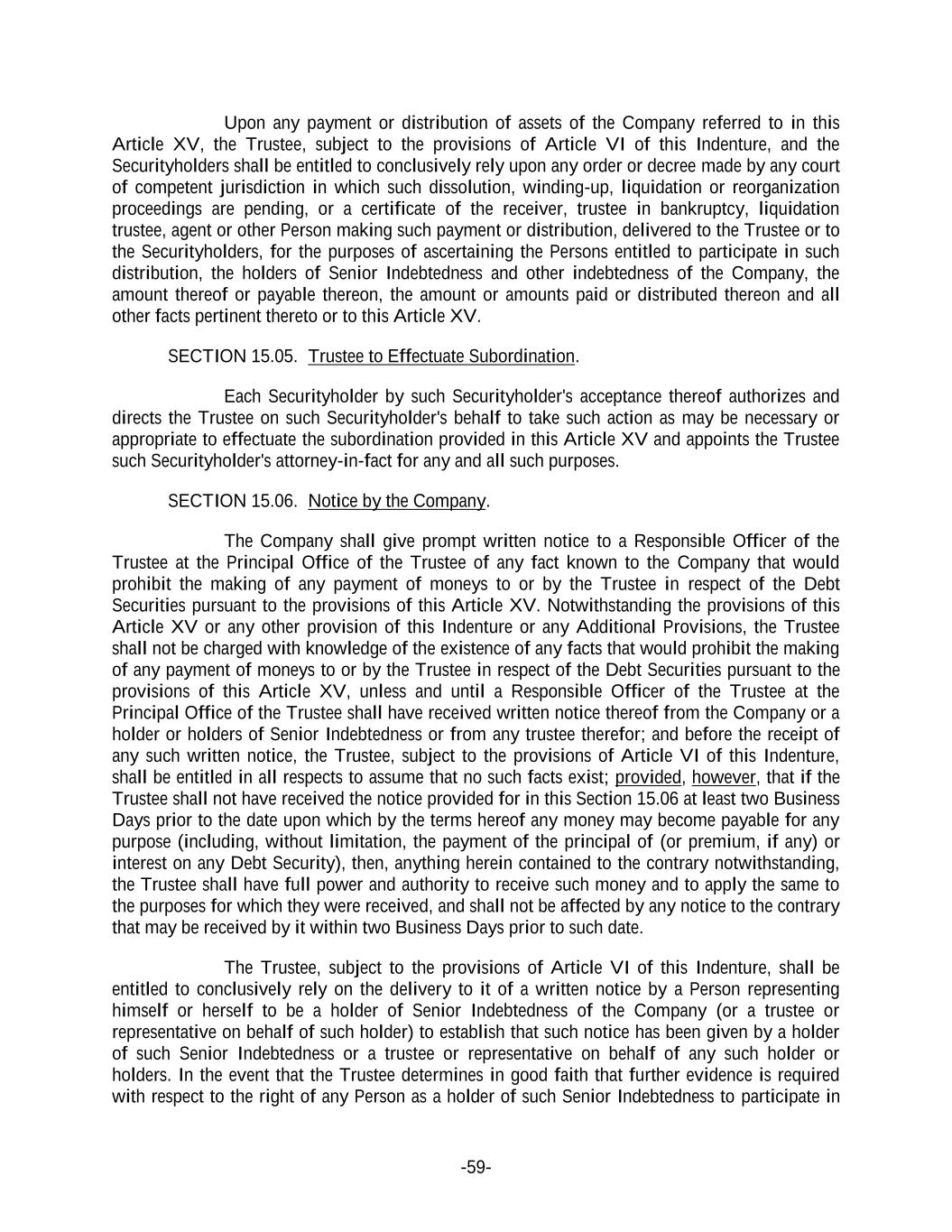 Upon any payment or distribution of assets of the Company referred to in this Article XV, the Trustee, subject to the provisions of Article VI of this Indenture, and the Securityholders shall be entitled to conclusively rely upon any order or decree made by any court of competent jurisdiction in which such dissolution, winding-up, liquidation or reorganization proceedings are pending, or a certificate of the receiver, trustee in bankruptcy, liquidation trustee, agent or other Person making such payment or distribution, delivered to the Trustee or to the Securityholders, for the purposes of ascertaining the Persons entitled to participate in such distribution, the holders of Senior Indebtedness and other indebtedness of the Company, the amount thereof or payable thereon, the amount or amounts paid or distributed thereon and all other facts pertinent thereto or to this Article XV.

SECTION 15.05. Trustee to Effectuate Subordination.

Each Securityholder by such Securityholder's acceptance thereof authorizes and directs the Trustee on such Securityholder's behalf to take such action as may be necessary or appropriate to effectuate the subordination provided in this Article XV and appoints the Trustee such Securityholder's attorney-in-fact for any and all such purposes.

SECTION 15.06. Notice by the Company.

The Company shall give prompt written notice to a Responsible Officer of the Trustee at the Principal Office of the Trustee of any fact known to the Company that would prohibit the making of any payment of moneys to or by the Trustee in respect of the Debt Securities pursuant to the provisions of this Article XV. Notwithstanding the provisions of this Article XV or any other provision of this Indenture or any Additional Provisions, the Trustee shall not be charged with knowledge of the existence of any facts that would prohibit the making of any payment of moneys to or by the Trustee in respect of the Debt Securities pursuant to the provisions of this Article XV, unless and until a Responsible Officer of the Trustee at the Principal Office of the Trustee shall have received written notice thereof from the Company or a holder or holders of Senior Indebtedness or from any trustee therefor; and before the receipt of any such written notice, the Trustee, subject to the provisions of Article VI of this Indenture, shall be entitled in all respects to assume that no such facts exist; provided, however, that if the Trustee shall not have received the notice provided for in this Section 15.06 at least two Business Days prior to the date upon which by the terms hereof any money may become payable for any purpose (including, without limitation, the payment of the principal of (or premium, if any) or interest on any Debt Security), then, anything herein contained to the contrary notwithstanding, the Trustee shall have full power and authority to receive such money and to apply the same to the purposes for which they were received, and shall not be affected by any notice to the contrary that may be received by it within two Business Days prior to such date.

The Trustee, subject to the provisions of Article VI of this Indenture, shall be entitled to conclusively rely on the delivery to it of a written notice by a Person representing himself or herself to be a holder of Senior Indebtedness of the Company (or a trustee or representative on behalf of such holder) to establish that such notice has been given by a holder of such Senior Indebtedness or a trustee or representative on behalf of any such holder or holders. In the event that the Trustee determines in good faith that further evidence is required with respect to the right of any Person as a holder of such Senior Indebtedness to participate in

-59-